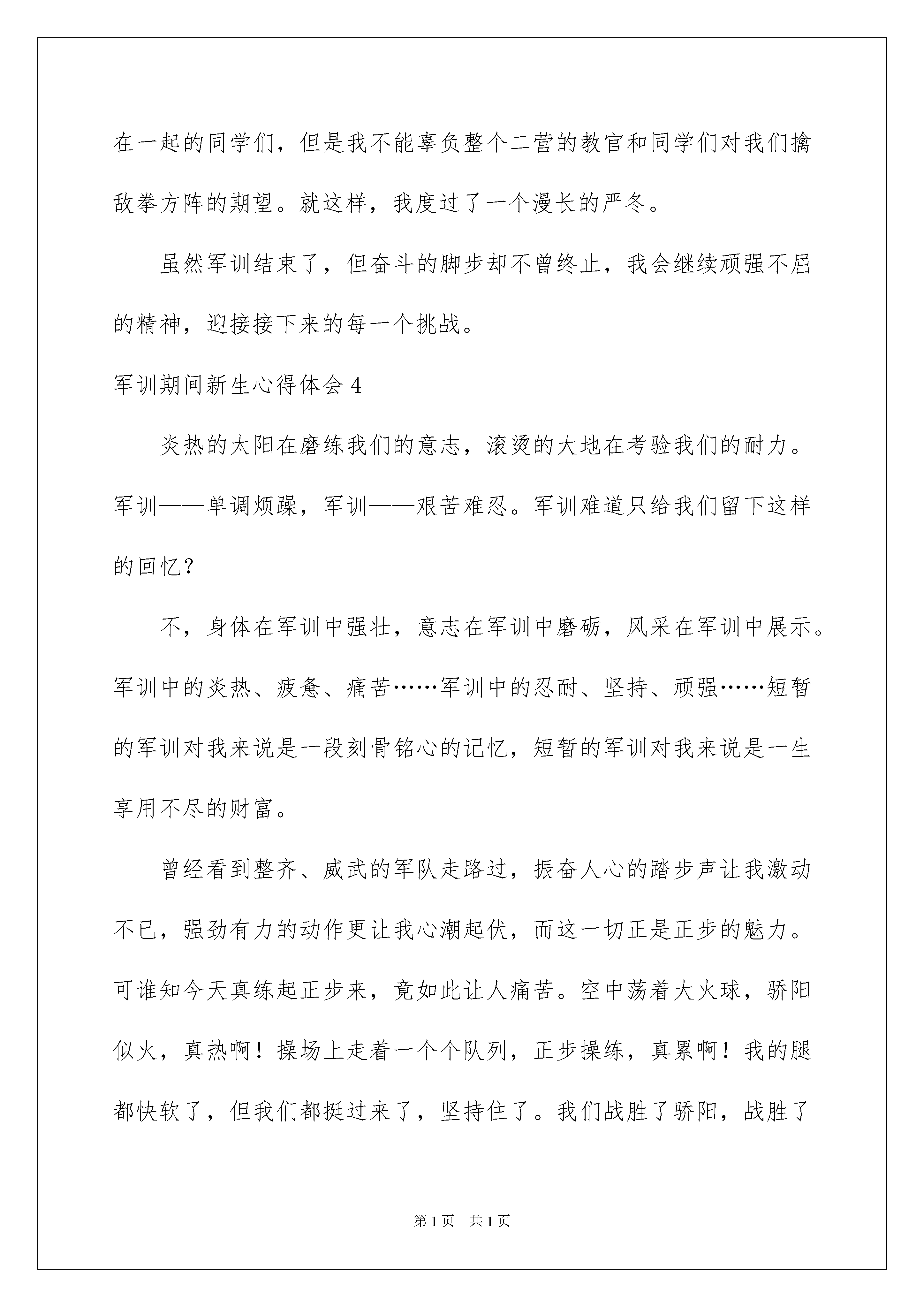 在一起的同学们，但是我不能辜负整个二营的教官和同学们对我们擒敌拳方阵的期望。就这样，我度过了一个漫长的严冬。

虽然军训结束了，但奋斗的脚步却不曾终止，我会继续顽强不屈的精神，迎接接下来的每一个挑战。

军训期间新生心得体会4

炎热的太阳在磨练我们的意志，滚烫的大地在考验我们的耐力。军训——单调烦躁，军训——艰苦难忍。军训难道只给我们留下这样的回忆？

不，身体在军训中强壮，意志在军训中磨砺，风采在军训中展示。军训中的炎热、疲惫、痛苦……军训中的忍耐、坚持、顽强……短暂的军训对我来说是一段刻骨铭心的记忆，短暂的军训对我来说是一生享用不尽的财富。

曾经看到整齐、威武的军队走路过，振奋人心的踏步声让我激动不已，强劲有力的动作更让我心潮起伏，而这一切正是正步的魅力。可谁知今天真练起正步来，竟如此让人痛苦。空中荡着大火球，骄阳似火，真热啊！操场上走着一个个队列，正步操练，真累啊！我的腿都快软了，但我们都挺过来了，坚持住了。我们战胜了骄阳，战胜了

第1页 共1页